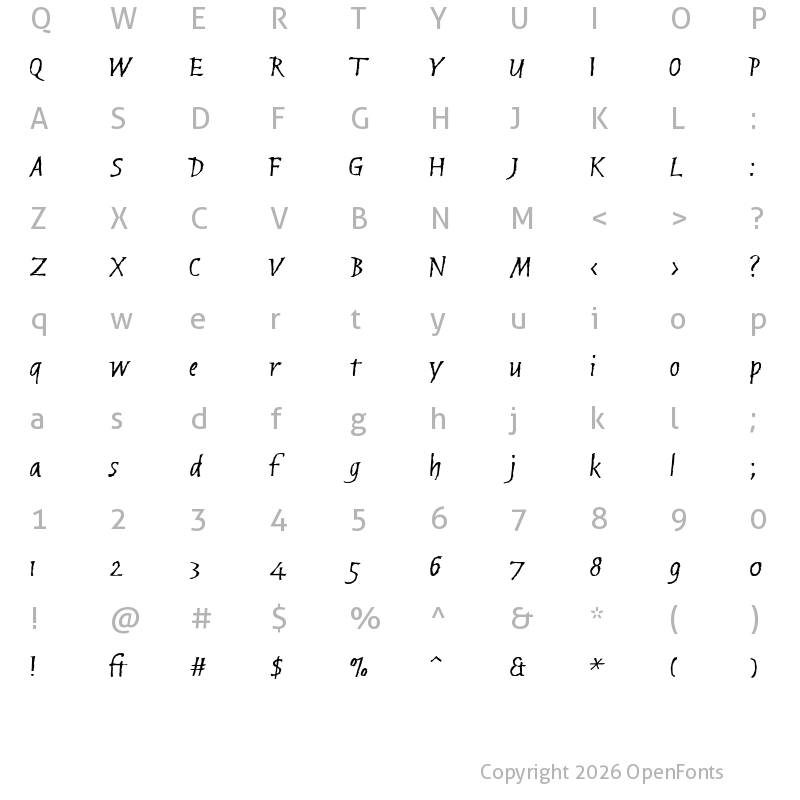 Q W E R T Y U I O P
Q W E R T Y U I O P
A S D F G H J K L :
A S D F G H J K L :
Z X C V B N M < > ?
Z X C V B N M ‹ › ?
q w e r t y u i o p
q w e r t y u i o p
a s d f g h j k l ;
a s d f g h j k l ;
1 2 3 4 5 6 7 8 9 0
1 2 3 4 5 6 7 8 9 0
! @ # $ % ^ & * ( )
! ﬁ # $ % ^ & * ( )

Copyright 2026 OpenFonts